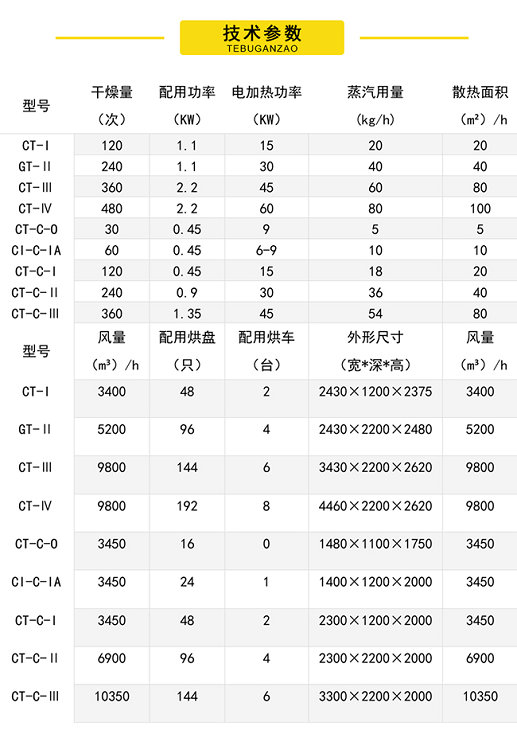 技术参数
TEBUGANZAO

| 型号 | 干燥量（次） | 配用功率（KW） | 电加热功率（KW） | 蒸汽用量（kg/h） | 散热面积（m²）/h |
|---|---|---|---|---|---|
| CT-I | 120 | 1.1 | 15 | 20 | 20 |
| GT-II | 240 | 1.1 | 30 | 40 | 40 |
| CT-III | 360 | 2.2 | 45 | 60 | 80 |
| CT-IV | 480 | 2.2 | 60 | 80 | 100 |
| CT-C-O | 30 | 0.45 | 9 | 5 | 5 |
| CI-C-IA | 60 | 0.45 | 6-9 | 10 | 10 |
| CT-C-I | 120 | 0.45 | 15 | 18 | 20 |
| CT-C-II | 240 | 0.9 | 30 | 36 | 40 |
| CT-C-III | 360 | 1.35 | 45 | 54 | 80 |

| 型号 | 风量（m³）/h | 配用烘盘（只） | 配用烘车（台） | 外形尺寸（宽*深*高） | 风量（m³）/h |
|---|---|---|---|---|---|
| CT-I | 3400 | 48 | 2 | 2430×1200×2375 | 3400 |
| GT-II | 5200 | 96 | 4 | 2430×2200×2480 | 5200 |
| CT-III | 9800 | 144 | 6 | 3430×2200×2620 | 9800 |
| CT-IV | 9800 | 192 | 8 | 4460×2200×2620 | 9800 |
| CT-C-O | 3450 | 16 | 0 | 1480×1100×1750 | 3450 |
| CI-C-IA | 3450 | 24 | 1 | 1400×1200×2000 | 3450 |
| CT-C-I | 3450 | 48 | 2 | 2300×1200×2000 | 3450 |
| CT-C-II | 6900 | 96 | 4 | 2300×2200×2000 | 6900 |
| CT-C-III | 10350 | 144 | 6 | 3300×2200×2000 | 10350 |